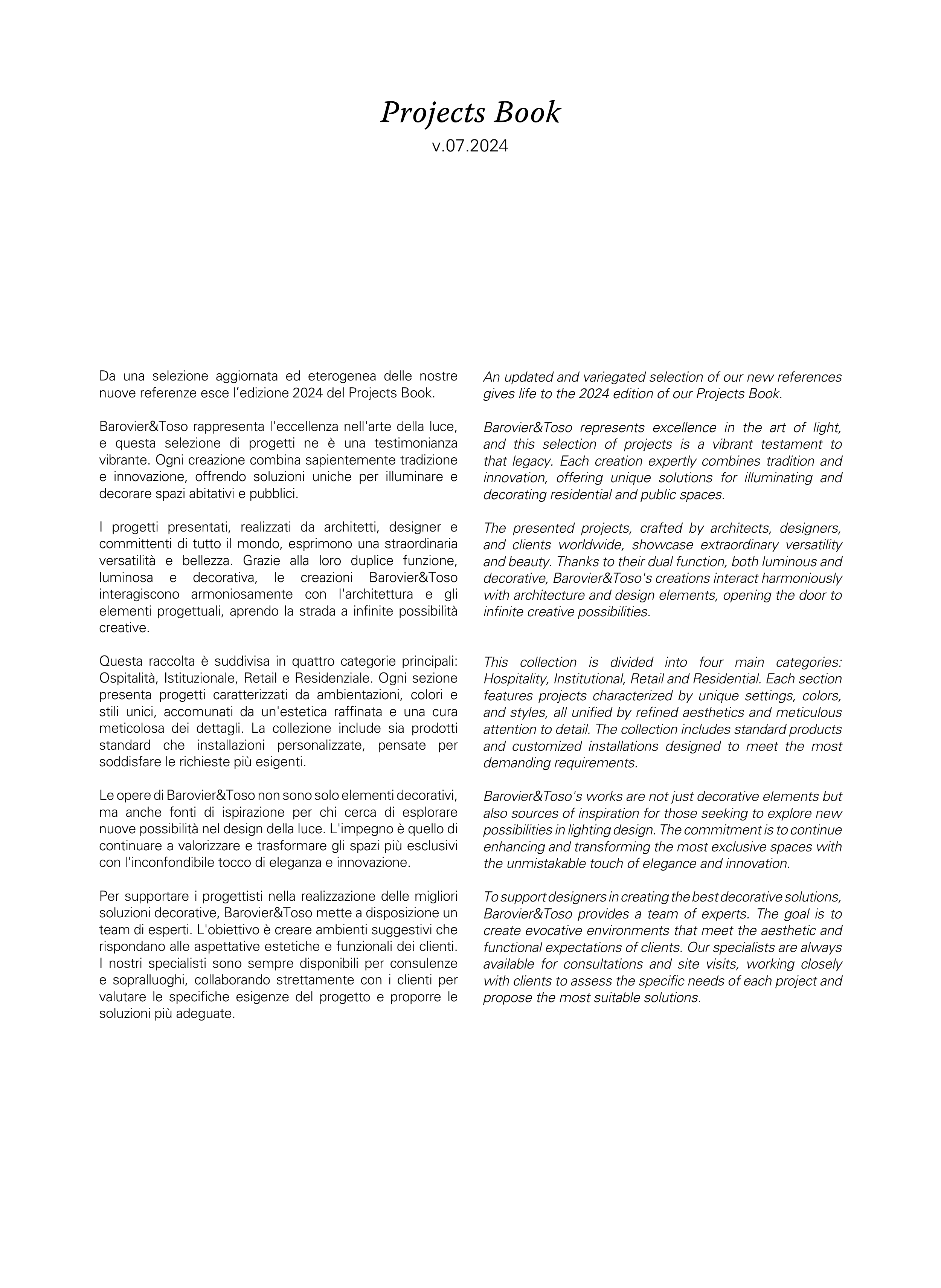 Projects Book
v.07.2024

Da una selezione aggiornata ed eterogenea delle nostre nuove referenze esce l'edizione 2024 del Projects Book.

Barovier&Toso rappresenta l'eccellenza nell'arte della luce, e questa selezione di progetti ne è una testimonianza vibrante. Ogni creazione combina sapientemente tradizione e innovazione, offrendo soluzioni uniche per illuminare e decorare spazi abitativi e pubblici.

I progetti presentati, realizzati da architetti, designer e committenti di tutto il mondo, esprimono una straordinaria versatilità e bellezza. Grazie alla loro duplice funzione, luminosa e decorativa, le creazioni Barovier&Toso interagiscono armoniosamente con l'architettura e gli elementi progettuali, aprendo la strada a infinite possibilità creative.

Questa raccolta è suddivisa in quattro categorie principali: Ospitalità, Istituzionale, Retail e Residenziale. Ogni sezione presenta progetti caratterizzati da ambientazioni, colori e stili unici, accomunati da un'estetica raffinata e una cura meticolosa dei dettagli. La collezione include sia prodotti standard che installazioni personalizzate, pensate per soddisfare le richieste più esigenti.

Le opere di Barovier&Toso non sono solo elementi decorativi, ma anche fonti di ispirazione per chi cerca di esplorare nuove possibilità nel design della luce. L'impegno è quello di continuare a valorizzare e trasformare gli spazi più esclusivi con l'inconfondibile tocco di eleganza e innovazione.

Per supportare i progettisti nella realizzazione delle migliori soluzioni decorative, Barovier&Toso mette a disposizione un team di esperti. L'obiettivo è creare ambienti suggestivi che rispondano alle aspettative estetiche e funzionali dei clienti. I nostri specialisti sono sempre disponibili per consulenze e sopralluoghi, collaborando strettamente con i clienti per valutare le specifiche esigenze del progetto e proporre le soluzioni più adeguate.

An updated and variegated selection of our new references gives life to the 2024 edition of our Projects Book.

Barovier&Toso represents excellence in the art of light, and this selection of projects is a vibrant testament to that legacy. Each creation expertly combines tradition and innovation, offering unique solutions for illuminating and decorating residential and public spaces.

The presented projects, crafted by architects, designers, and clients worldwide, showcase extraordinary versatility and beauty. Thanks to their dual function, both luminous and decorative, Barovier&Toso's creations interact harmoniously with architecture and design elements, opening the door to infinite creative possibilities.

This collection is divided into four main categories: Hospitality, Institutional, Retail and Residential. Each section features projects characterized by unique settings, colors, and styles, all unified by refined aesthetics and meticulous attention to detail. The collection includes standard products and customized installations designed to meet the most demanding requirements.

Barovier&Toso's works are not just decorative elements but also sources of inspiration for those seeking to explore new possibilities in lighting design. The commitment is to continue enhancing and transforming the most exclusive spaces with the unmistakable touch of elegance and innovation.

To support designers in creating the best decorative solutions, Barovier&Toso provides a team of experts. The goal is to create evocative environments that meet the aesthetic and functional expectations of clients. Our specialists are always available for consultations and site visits, working closely with clients to assess the specific needs of each project and propose the most suitable solutions.